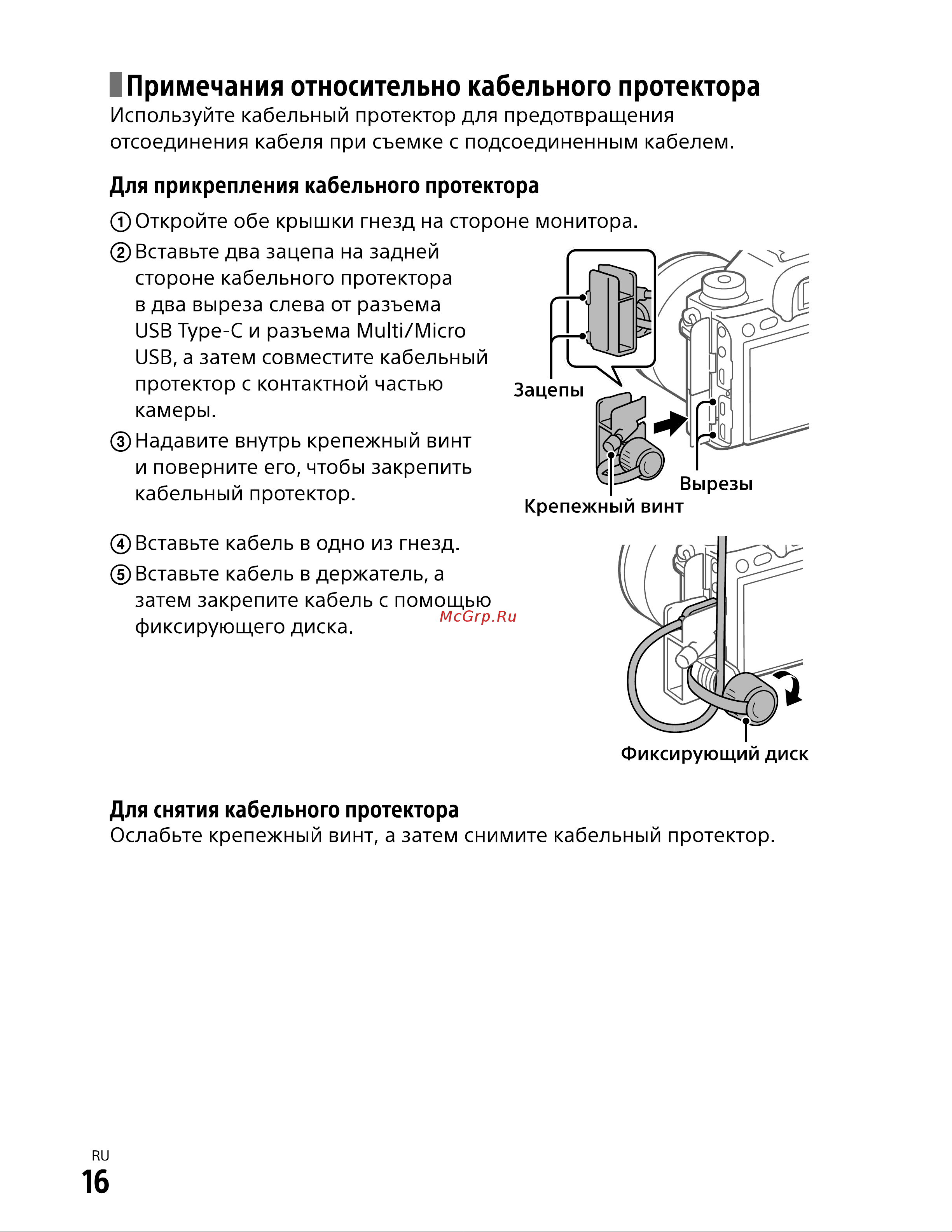 Примечания относительно кабельного протектора
Используйте кабельный протектор для предотвращения отсоединения кабеля при съемке с подсоединенным кабелем.

Для прикрепления кабельного протектора

① Откройте обе крышки гнезд на стороне монитора.

② Вставьте два зацепа на задней стороне кабельного протектора в два выреза слева от разъема USB Type-C и разъема Multi/Micro USB, а затем совместите кабельный протектор с контактной частью камеры.

③ Надавите внутрь крепежный винт и поверните его, чтобы закрепить кабельный протектор.

Зацепы
Вырезы
Крепежный винт

④ Вставьте кабель в одно из гнезд.

⑤ Вставьте кабель в держатель, а затем закрепите кабель с помощью фиксирующего диска.

McGrp.Ru

Фиксирующий диск

Для снятия кабельного протектора
Ослабьте крепежный винт, а затем снимите кабельный протектор.

RU
16